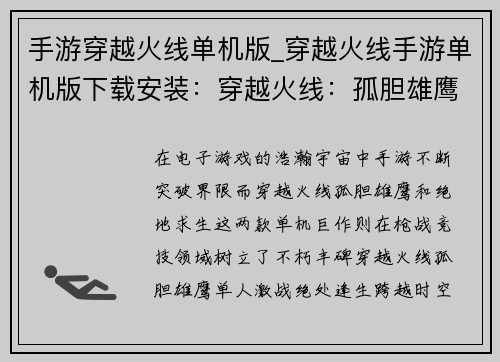 手游穿越火线单机版_穿越火线手游单机版下载安装：穿越火线：孤胆雄鹰

在电子游戏的浩瀚宇宙中手游不断突破界限而穿越火线孤胆雄鹰和绝地求生这两款单机巨作则在枪战竞技领域树立了不朽丰碑穿越火线孤胆雄鹰单人激战绝处逢生跨越时空